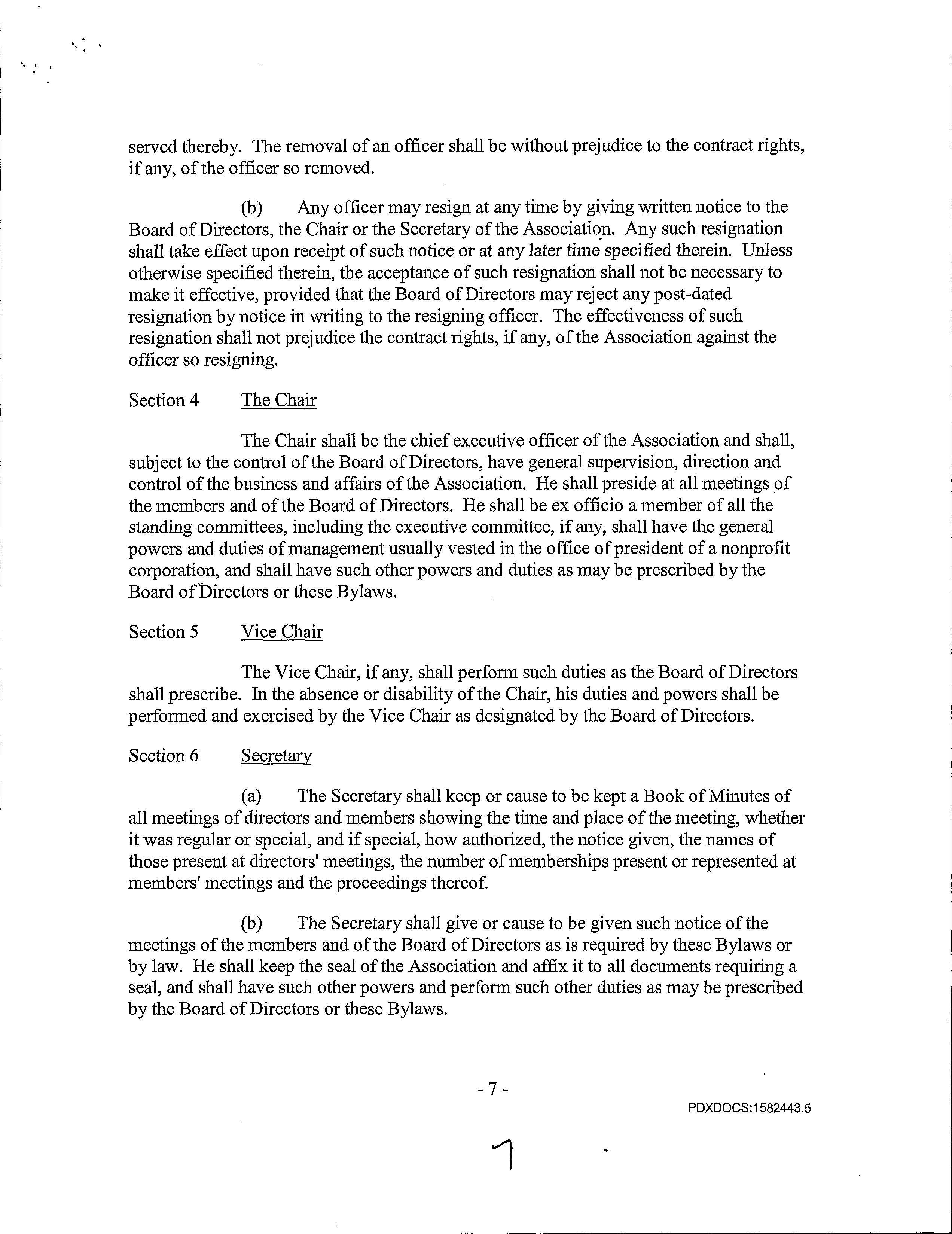 served thereby. The removal of an officer shall be without prejudice to the contract rights, if any, of the officer so removed.

(b) Any officer may resign at any time by giving written notice to the Board of Directors, the Chair or the Secretary of the Association. Any such resignation shall take effect upon receipt of such notice or at any later time specified therein. Unless otherwise specified therein, the acceptance of such resignation shall not be necessary to make it effective, provided that the Board of Directors may reject any post-dated resignation by notice in writing to the resigning officer. The effectiveness of such resignation shall not prejudice the contract rights, if any, of the Association against the officer so resigning.

Section 4 The Chair

The Chair shall be the chief executive officer of the Association and shall, subject to the control of the Board of Directors, have general supervision, direction and control of the business and affairs of the Association. He shall preside at all meetings of the members and of the Board of Directors. He shall be ex officio a member of all the standing committees, including the executive committee, if any, shall have the general powers and duties of management usually vested in the office of president of a nonprofit corporation, and shall have such other powers and duties as may be prescribed by the Board of Directors or these Bylaws.

Section 5 Vice Chair

The Vice Chair, if any, shall perform such duties as the Board of Directors shall prescribe. In the absence or disability of the Chair, his duties and powers shall be performed and exercised by the Vice Chair as designated by the Board of Directors.

Section 6 Secretary

(a) The Secretary shall keep or cause to be kept a Book of Minutes of all meetings of directors and members showing the time and place of the meeting, whether it was regular or special, and if special, how authorized, the notice given, the names of those present at directors' meetings, the number of memberships present or represented at members' meetings and the proceedings thereof.

(b) The Secretary shall give or cause to be given such notice of the meetings of the members and of the Board of Directors as is required by these Bylaws or by law. He shall keep the seal of the Association and affix it to all documents requiring a seal, and shall have such other powers and perform such other duties as may be prescribed by the Board of Directors or these Bylaws.

- 7 -

PDXDOCS:1582443.5

7